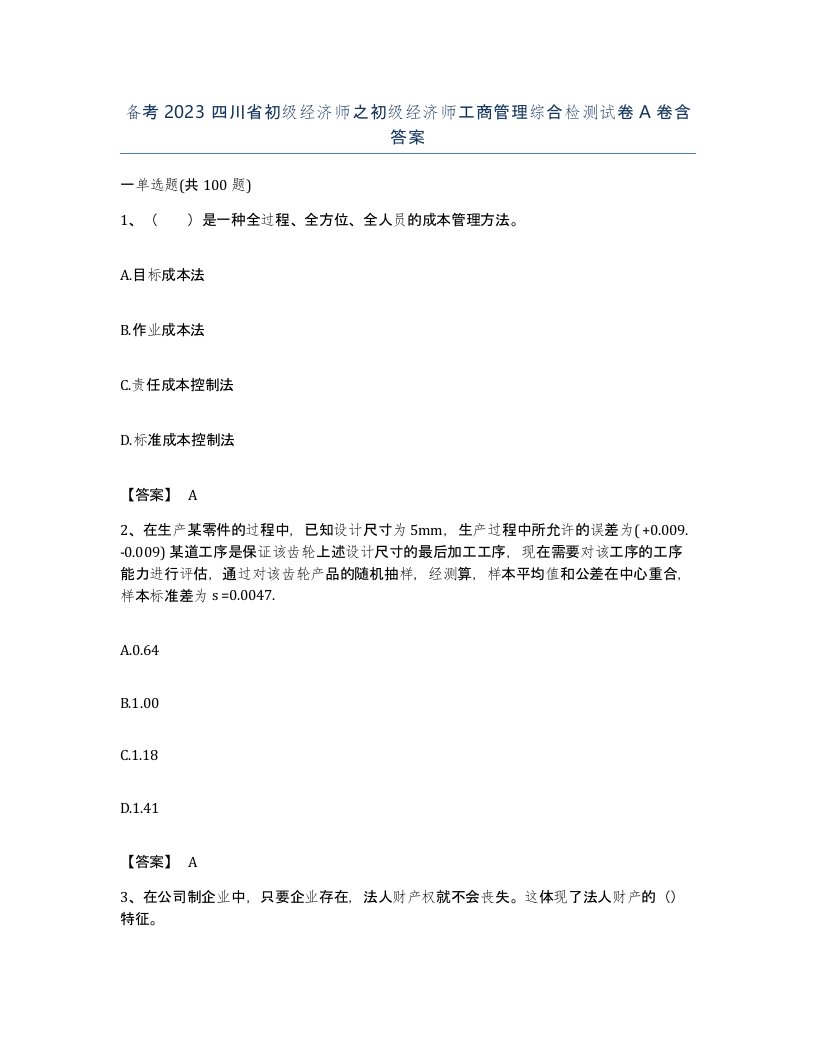 备考 2023 四川省初级经济师之初级经济师工商管理综合检测试卷 A 卷含答案

一单选题(共 100 题)

1、（　　）是一种全过程、全方位、全人员的成本管理方法。

A.目标成本法

B.作业成本法

C.责任成本控制法

D.标准成本控制法

【答案】 A

2、在生产某零件的过程中，已知设计尺寸为 5mm，生产过程中所允许的误差为( +0.009. -0.009) 某道工序是保证该齿轮上述设计尺寸的最后加工工序，现在需要对该工序的工序能力进行评估，通过对该齿轮产品的随机抽样，经测算，样本平均值和公差在中心重合，样本标准差为 s =0.0047.

A.0.64

B.1.00

C.1.18

D.1.41

【答案】 A

3、在公司制企业中，只要企业存在，法人财产权就不会丧失。这体现了法人财产的（）特征。